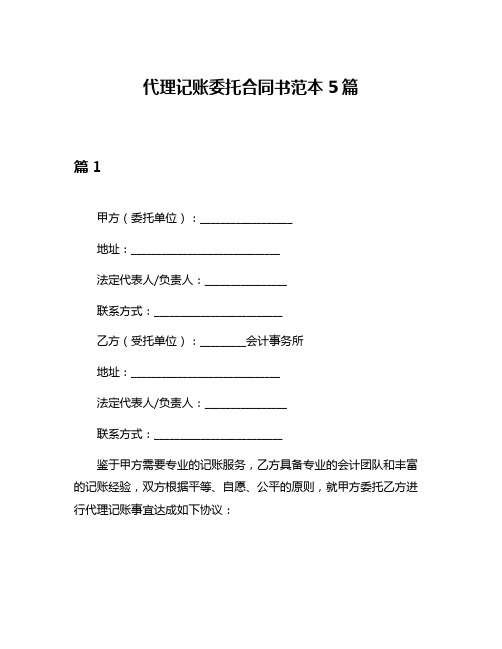 代理记账委托合同书范本 5 篇

篇 1

甲方（委托单位）：________________

地址：__________________________

法定代表人/负责人：______________

联系方式：______________________

乙方（受托单位）：________会计事务所

地址：__________________________

法定代表人/负责人：______________

联系方式：______________________

鉴于甲方需要专业的记账服务，乙方具备专业的会计团队和丰富的记账经验，双方根据平等、自愿、公平的原则，就甲方委托乙方进行代理记账事宜达成如下协议：